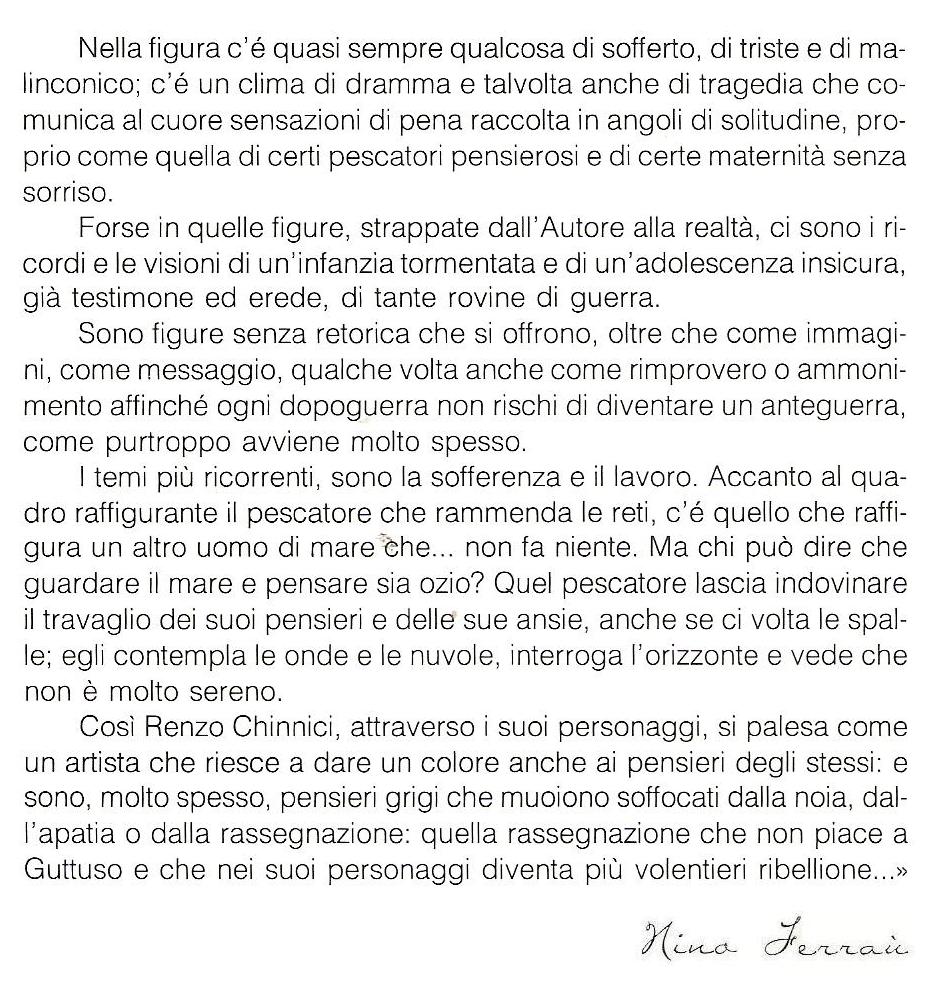 Nella figura c'é quasi sempre qualcosa di sofferto, di triste e di malinconico; c'é un clima di dramma e talvolta anche di tragedia che comunica al cuore sensazioni di pena raccolta in angoli di solitudine, proprio come quella di certi pescatori pensierosi e di certe maternità senza sorriso.

Forse in quelle figure, strappate dall'Autore alla realtà, ci sono i ricordi e le visioni di un'infanzia tormentata e di un'adolescenza insicura, già testimone ed erede, di tante rovine di guerra.

Sono figure senza retorica che si offrono, oltre che come immagini, come messaggio, qualche volta anche come rimprovero o ammonimento affinché ogni dopoguerra non rischi di diventare un anteguerra, come purtroppo avviene molto spesso.

I temi più ricorrenti, sono la sofferenza e il lavoro. Accanto al quadro raffigurante il pescatore che rammenda le reti, c'é quello che raffigura un altro uomo di mare che... non fa niente. Ma chi può dire che guardare il mare e pensare sia ozio? Quel pescatore lascia indovinare il travaglio dei suoi pensieri e delle sue ansie, anche se ci volta le spalle; egli contempla le onde e le nuvole, interroga l'orizzonte e vede che non è molto sereno.

Così Renzo Chinnici, attraverso i suoi personaggi, si palesa come un artista che riesce a dare un colore anche ai pensieri degli stessi: e sono, molto spesso, pensieri grigi che muoiono soffocati dalla noia, dall'apatia o dalla rassegnazione: quella rassegnazione che non piace a Guttuso e che nei suoi personaggi diventa più volentieri ribellione...»

Nino Ferraù